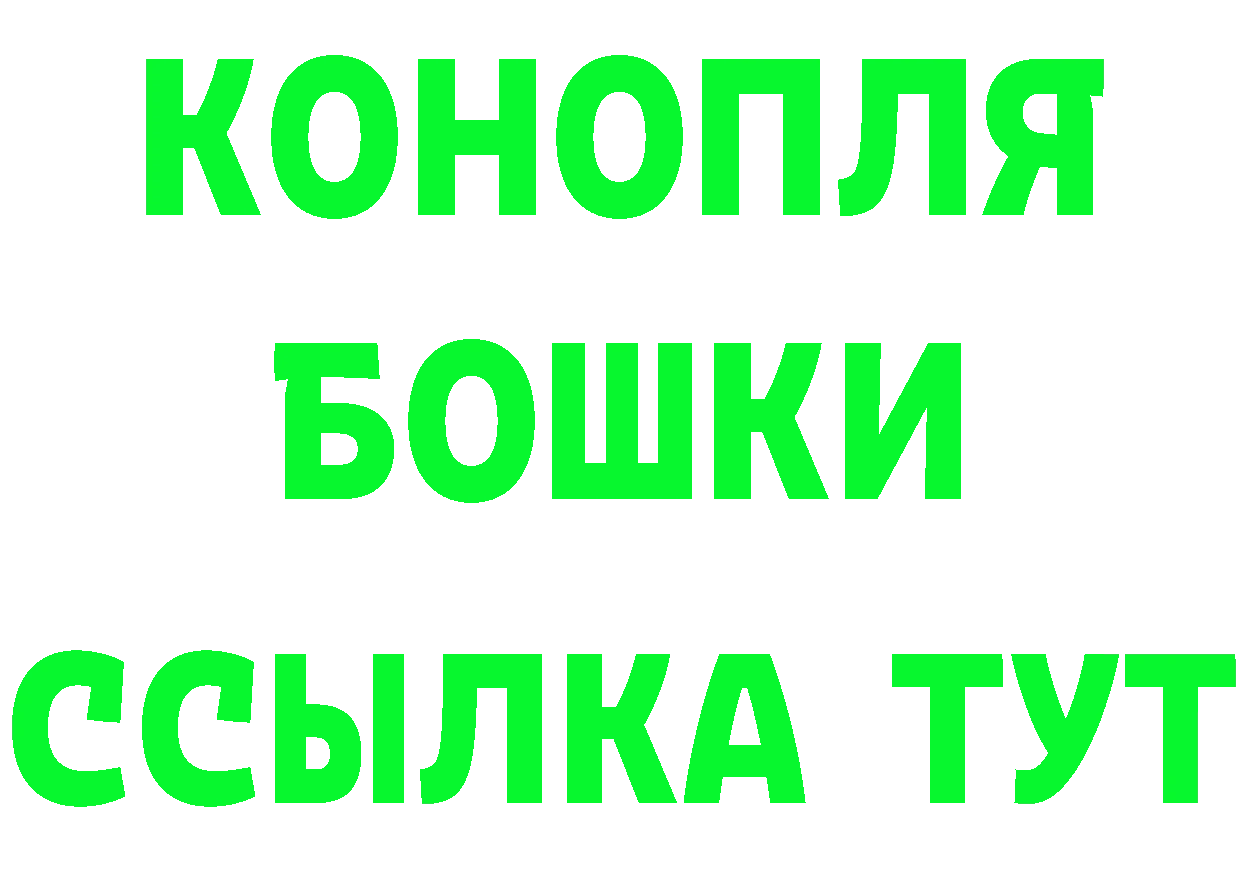 КОНОПЛЯ
БОШКИ
ССЫЛКА ТУТ